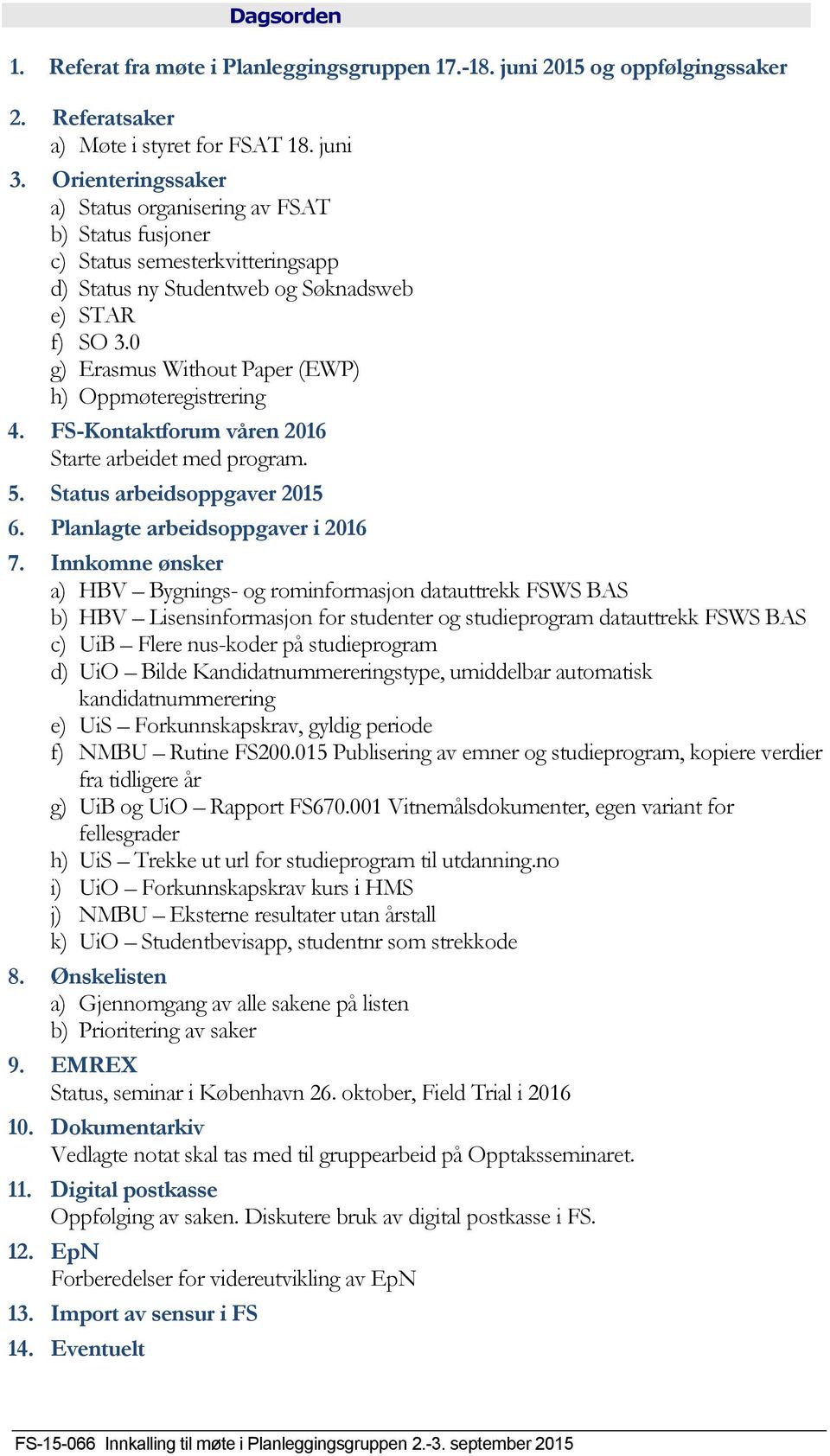 Dagsorden

1. Referat fra møte i Planleggingsgruppen 17.-18. juni 2015 og oppfølgingssaker

2. Referatsaker
a) Møte i styret for FSAT 18. juni

3. Orienteringssaker
a) Status organisering av FSAT
b) Status fusjoner
c) Status semesterkvitteringsapp
d) Status ny Studentweb og Søknadsweb
e) STAR
f) SO 3.0
g) Erasmus Without Paper (EWP)
h) Oppmøteregistrering

4. FS-Kontaktforum våren 2016
Starte arbeidet med program.

5. Status arbeidsoppgaver 2015

6. Planlagte arbeidsoppgaver i 2016

7. Innkomne ønsker
a) HBV – Bygnings- og rominformasjon datauttrekk FSWS BAS
b) HBV – Lisensinformasjon for studenter og studieprogram datauttrekk FSWS BAS
c) UiB – Flere nus-koder på studieprogram
d) UiO – Bilde Kandidatnummereringstype, umiddelbar automatisk kandidatnummerering
e) UiS – Forkunnskapskrav, gyldig periode
f) NMBU – Rutine FS200.015 Publisering av emner og studieprogram, kopiere verdier fra tidligere år
g) UiB og UiO – Rapport FS670.001 Vitnemålsdokumenter, egen variant for fellesgrader
h) UiS – Trekke ut url for studieprogram til utdanning.no
i) UiO – Forkunnskapskrav kurs i HMS
j) NMBU – Eksterne resultater utan årstall
k) UiO – Studentbevisapp, studentnr som strekkode

8. Ønskelisten
a) Gjennomgang av alle sakene på listen
b) Prioritering av saker

9. EMREX
Status, seminar i København 26. oktober, Field Trial i 2016

10. Dokumentarkiv
Vedlagte notat skal tas med til gruppearbeid på Opptaksseminaret.

11. Digital postkasse
Oppfølging av saken. Diskutere bruk av digital postkasse i FS.

12. EpN
Forberedelser for videreutvikling av EpN

13. Import av sensur i FS

14. Eventuelt

FS-15-066 Innkalling til møte i Planleggingsgruppen 2.-3. september 2015